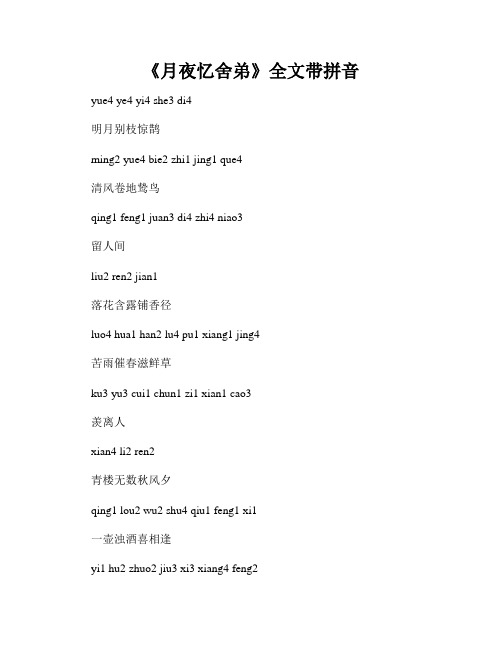 《月夜忆舍弟》全文带拼音

yue4 ye4 yi4 she3 di4

明月别枝惊鹊

ming2 yue4 bie2 zhi1 jing1 que4

清风卷地鸷鸟

qing1 feng1 juan3 di4 zhi4 niao3

留人间

liu2 ren2 jian1

落花含露铺香径

luo4 hua1 han2 lu4 pu1 xiang1 jing4

苦雨催春滋鲜草

ku3 yu3 cui1 chun1 zi1 xian1 cao3

羡离人

xian4 li2 ren2

青楼无数秋风夕

qing1 lou2 wu2 shu4 qiu1 feng1 xi1

一壶浊酒喜相逢

yi1 hu2 zhuo2 jiu3 xi3 xiang4 feng2